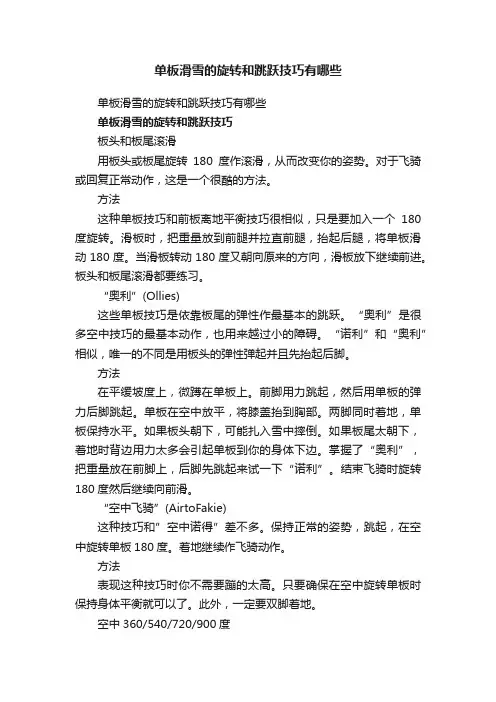 单板滑雪的旋转和跳跃技巧有哪些

单板滑雪的旋转和跳跃技巧有哪些

单板滑雪的旋转和跳跃技巧

板头和板尾滚滑

用板头或板尾旋转 180 度作滚滑，从而改变你的姿势。对于飞骑或回复正常动作，这是一个很酷的方法。

方法

这种单板技巧和前板离地平衡技巧很相似，只是要加入一个 180 度旋转。滑板时，把重量放到前腿并拉直前腿，抬起后腿，将单板滑动 180 度。当滑板转动 180 度又朝向原来的方向，滑板放下继续前进。板头和板尾滚滑都要练习。

“奥利”(Ollies)

这些单板技巧是依靠板尾的弹性作最基本的跳跃。“奥利”是很多空中技巧的最基本动作，也用来越过小的障碍。“诺利”和“奥利”相似，唯一的不同是用板头的弹性弹起并且先抬起后脚。

方法

在平缓坡度上，微蹲在单板上。前脚用力跳起，然后用单板的弹力后脚跳起。单板在空中放平，将膝盖抬到胸部。两脚同时着地，单板保持水平。如果板头朝下，可能扎入雪中摔倒。如果板尾太朝下，着地时背边用力太多会引起单板到你的身体下边。掌握了“奥利”，把重量放在前脚上，后脚先跳起来试一下“诺利”。结束飞骑时旋转 180 度然后继续向前滑。

“空中飞骑”(AirtoFakie)

这种技巧和”空中诺得”差不多。保持正常的姿势，跳起，在空中旋转单板 180 度。着地继续作飞骑动作。

方法

表现这种技巧时你不需要蹦的太高。只要确保在空中旋转单板时保持身体平衡就可以了。此外，一定要双脚着地。

空中 360/540/720/900 度